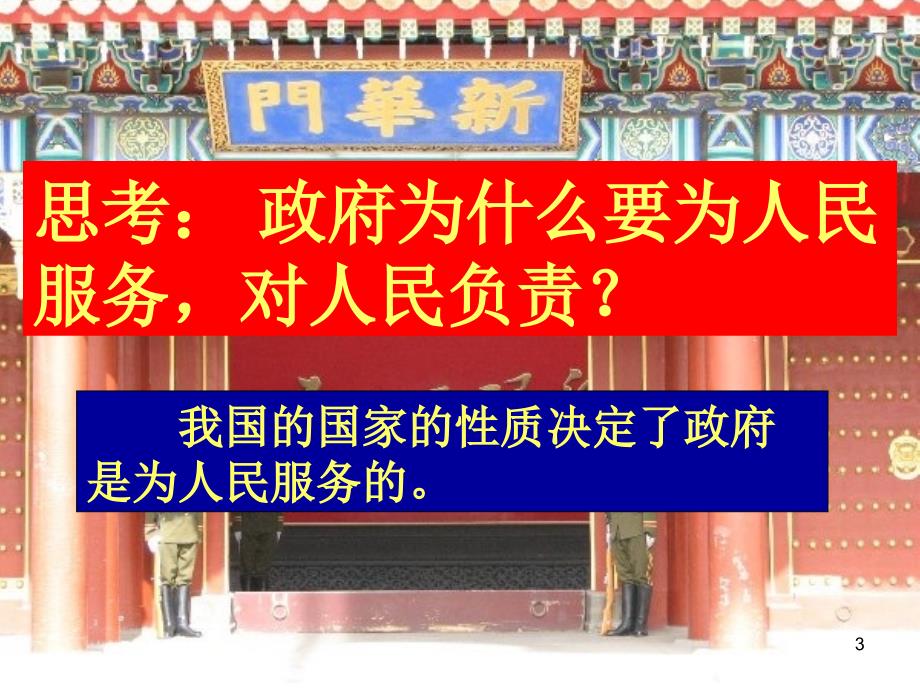 門華新

思考： 政府为什么要为人民服务，对人民负责？

我国的国家的性质决定了政府是为人民服务的。

3